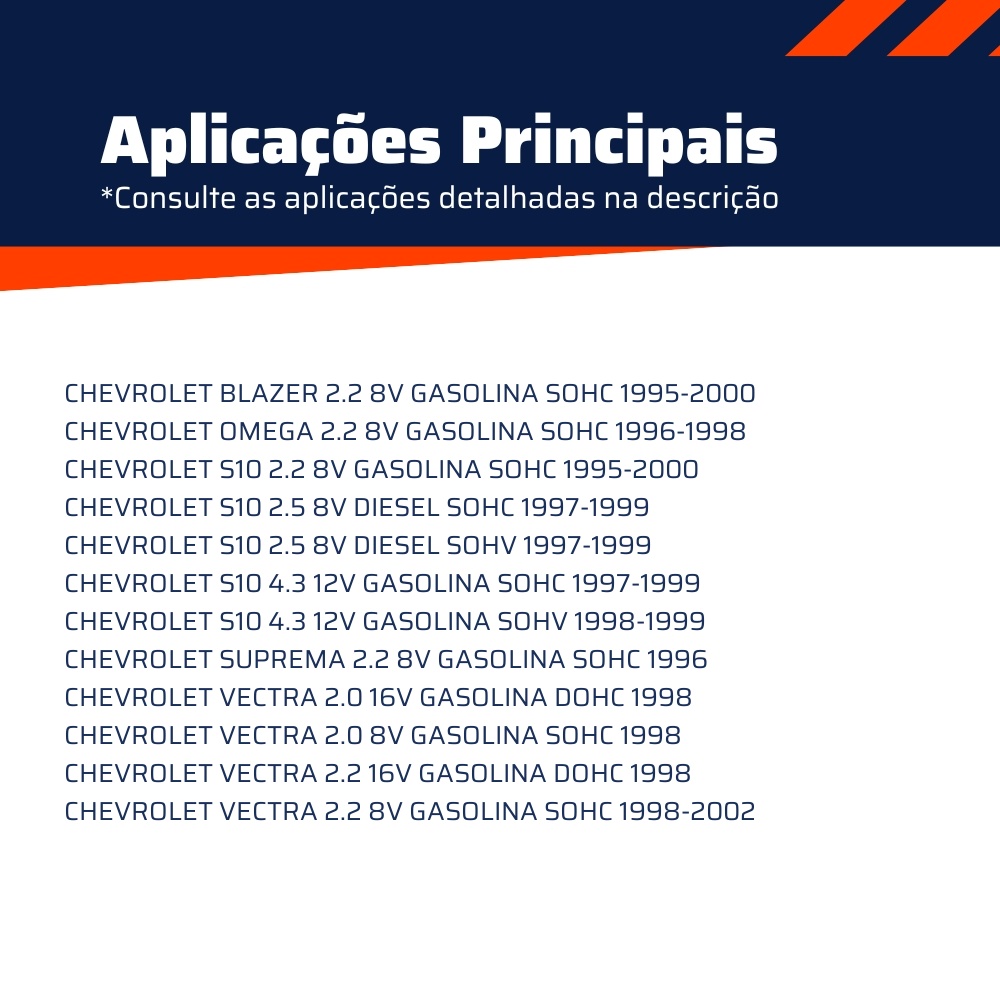 Aplicações Principais
*Consulte as aplicações detalhadas na descrição

CHEVROLET BLAZER 2.2 8V GASOLINA SOHC 1995-2000
CHEVROLET OMEGA 2.2 8V GASOLINA SOHC 1996-1998
CHEVROLET S10 2.2 8V GASOLINA SOHC 1995-2000
CHEVROLET S10 2.5 8V DIESEL SOHC 1997-1999
CHEVROLET S10 2.5 8V DIESEL SOHV 1997-1999
CHEVROLET S10 4.3 12V GASOLINA SOHC 1997-1999
CHEVROLET S10 4.3 12V GASOLINA SOHV 1998-1999
CHEVROLET SUPREMA 2.2 8V GASOLINA SOHC 1996
CHEVROLET VECTRA 2.0 16V GASOLINA DOHC 1998
CHEVROLET VECTRA 2.0 8V GASOLINA SOHC 1998
CHEVROLET VECTRA 2.2 16V GASOLINA DOHC 1998
CHEVROLET VECTRA 2.2 8V GASOLINA SOHC 1998-2002